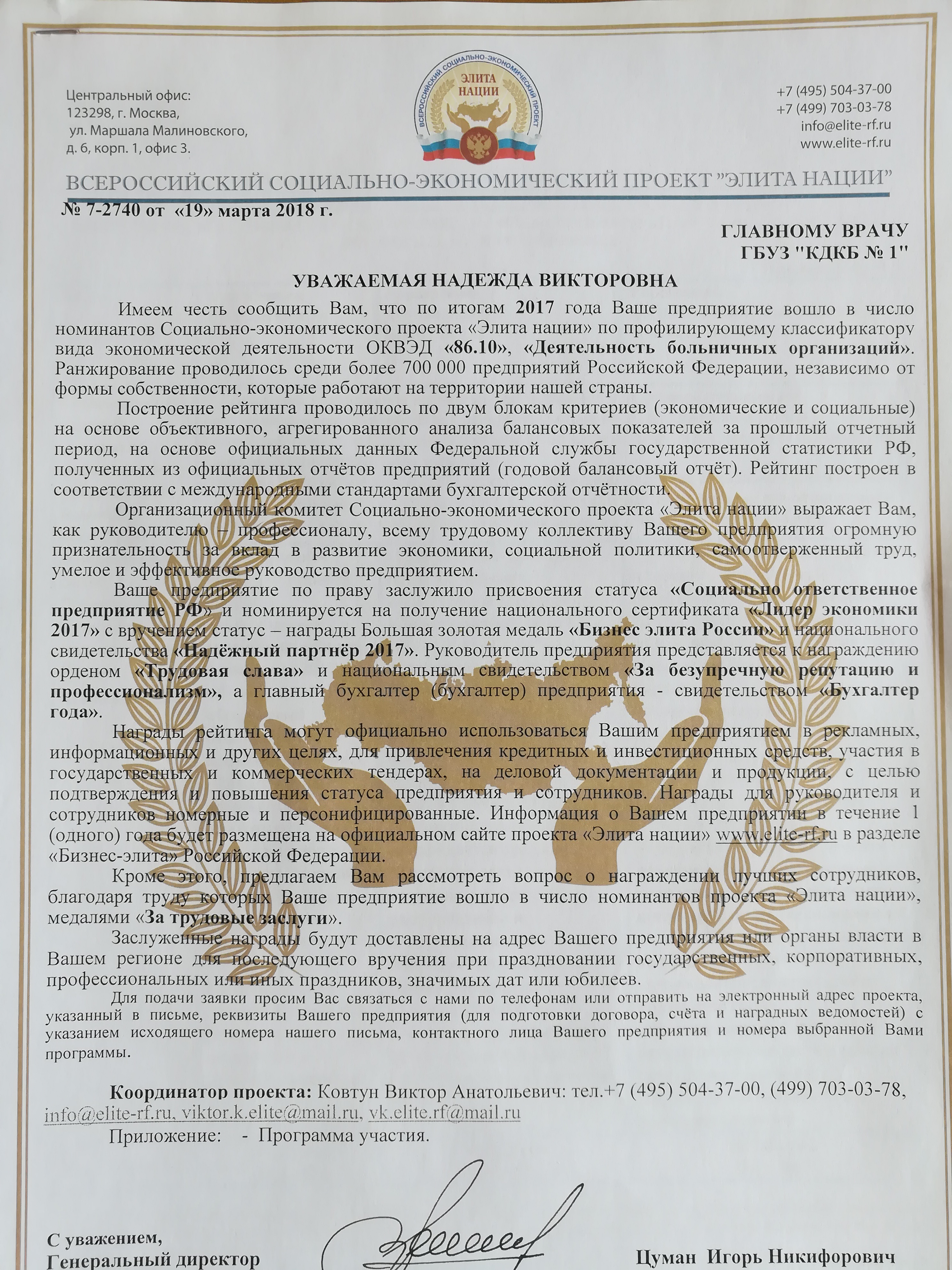 Центральный офис:
123298, г. Москва,
ул. Маршала Малиновского,
д. 6, корп. 1, офис 3.

ВСЕРОССИЙСКИЙ СОЦИАЛЬНО-ЭКОНОМИЧЕСКИЙ ПРОЕКТ
ЭЛИТА НАЦИИ

+7 (495) 504-37-00
+7 (499) 703-03-78
info@elite-rf.ru
www.elite-rf.ru

ВСЕРОССИЙСКИЙ СОЦИАЛЬНО-ЭКОНОМИЧЕСКИЙ ПРОЕКТ "ЭЛИТА НАЦИИ"

№ 7-2740 от «19» марта 2018 г.

ГЛАВНОМУ ВРАЧУ
ГБУЗ "КДКБ № 1"

УВАЖАЕМАЯ НАДЕЖДА ВИКТОРОВНА

Имеем честь сообщить Вам, что по итогам 2017 года Ваше предприятие вошло в число номинантов Социально-экономического проекта «Элита нации» по профилирующему классификатору вида экономической деятельности ОКВЭД «86.10», «Деятельность больничных организаций». Ранжирование проводилось среди более 700 000 предприятий Российской Федерации, независимо от формы собственности, которые работают на территории нашей страны.

Построение рейтинга проводилось по двум блокам критериев (экономические и социальные) на основе объективного, агрегированного анализа балансовых показателей за прошлый отчетный период, на основе официальных данных Федеральной службы государственной статистики РФ, полученных из официальных отчётов предприятий (годовой балансовый отчёт). Рейтинг построен в соответствии с международными стандартами бухгалтерской отчётности.

Организационный комитет Социально-экономического проекта «Элита нации» выражает Вам, как руководителю – профессионалу, всему трудовому коллективу Вашего предприятия огромную признательность за вклад в развитие экономики, социальной политики, самоотверженный труд, умелое и эффективное руководство предприятием.

Ваше предприятие по праву заслужило присвоения статуса «Социально ответственное предприятие РФ» и номинируется на получение национального сертификата «Лидер экономики 2017» с вручением статус – награды Большая золотая медаль «Бизнес элита России» и национального свидетельства «Надёжный партнёр 2017». Руководитель предприятия представляется к награждению орденом «Трудовая слава» и национальным свидетельством «За безупречную репутацию и профессионализм», а главный бухгалтер (бухгалтер) предприятия - свидетельством «Бухгалтер года».

Награды рейтинга могут официально использоваться Вашим предприятием в рекламных, информационных и других целях, для привлечения кредитных и инвестиционных средств, участия в государственных и коммерческих тендерах, на деловой документации и продукции, с целью подтверждения и повышения статуса предприятия и сотрудников. Награды для руководителя и сотрудников номерные и персонифицированные. Информация о Вашем предприятии в течение 1 (одного) года будет размещена на официальном сайте проекта «Элита нации» www.elite-rf.ru в разделе «Бизнес-элита» Российской Федерации.

Кроме этого, предлагаем Вам рассмотреть вопрос о награждении лучших сотрудников, благодаря труду которых Ваше предприятие вошло в число номинантов проекта «Элита нации», медалями «За трудовые заслуги».

Заслуженные награды будут доставлены на адрес Вашего предприятия или органы власти в Вашем регионе для последующего вручения при праздновании государственных, корпоративных, профессиональных или иных праздников, значимых дат или юбилеев.

Для подачи заявки просим Вас связаться с нами по телефонам или отправить на электронный адрес проекта, указанный в письме, реквизиты Вашего предприятия (для подготовки договора, счёта и наградных ведомостей) с указанием исходящего номера нашего письма, контактного лица Вашего предприятия и номера выбранной Вами программы.

Координатор проекта: Ковтун Виктор Анатольевич: тел.+7 (495) 504-37-00, (499) 703-03-78, info@elite-rf.ru, viktor.k.elite@mail.ru, vk.elite.rf@mail.ru

Приложение: - Программа участия.

С уважением,
Генеральный директор

Цуман Игорь Никифорович